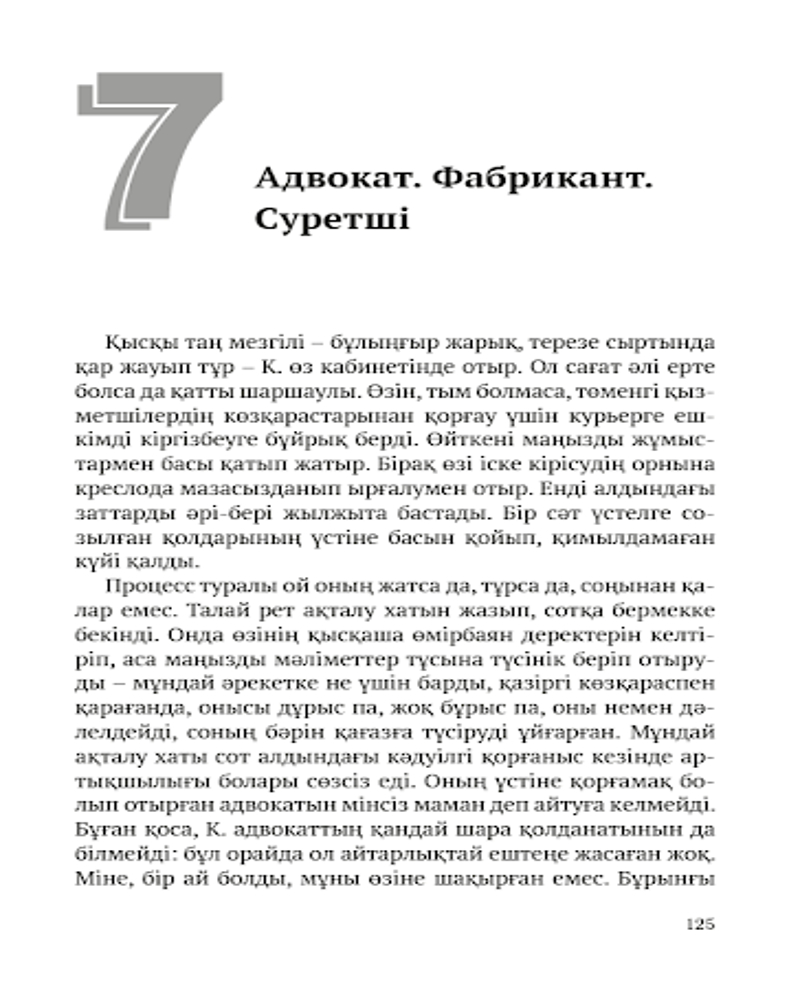 7

Адвокат. Фабрикант. Суретші

Қысқы таң мезгілі – бұлыңғыр жарық, терезе сыртында қар жауып тұр – К. өз кабинетінде отыр. Ол сағат әлі ерте болса да қатты шаршаулы. Өзін, тым болмаса, төменгі қызметшілердің көзқарастарынан қорғау үшін курьерге ешкімді кіргізбеуге бұйрық берді. Өйткені маңызды жұмыстармен басы қатып жатыр. Бірақ өзі іске кірісудің орнына креслода мазасызданып ырғалумен отыр. Енді алдындағы заттарды әрі-бері жылжыта бастады. Бір сәт үстелге созылған қолдарының үстіне басын қойып, қимылдамаған күйі қалды.

Процесс туралы ой оның жатса да, тұрса да, соңынан қалар емес. Талай рет ақталу хатын жазып, сотқа бермекке бекінді. Онда өзінің қысқаша өмірбаян деректерін келтіріп, аса маңызды мәліметтер тұсына түсінік беріп отыруды – мұндай әрекетке не үшін барды, қазіргі көзқараспен қарағанда, онысы дұрыс па, жоқ бұрыс па, оны немен дәлелдейді, соның бәрін қағазға түсіруді ұйғарған. Мұндай ақталу хаты сот алдындағы кәдуілгі қорғаныс кезінде артықшылығы болары сөзсіз еді. Оның үстіне қорғамақ болып отырған адвокатын мінсіз маман деп айтуға келмейді. Бұған қоса, К. адвокаттың қандай шара қолданатынын да білмейді: бұл орайда ол айтарлықтай ештеңе жасаған жоқ. Міне, бір ай болды, мұны өзіне шақырған емес. Бұрынғы

125